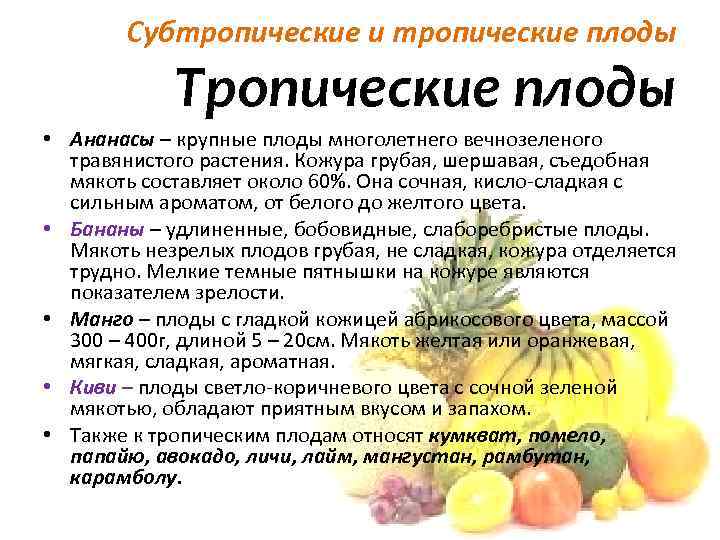 Субтропические и тропические плоды

Тропические плоды

• Ананасы – крупные плоды многолетнего вечнозеленого травянистого растения. Кожура грубая, шершавая, съедобная мякоть составляет около 60%. Она сочная, кисло-сладкая с сильным ароматом, от белого до желтого цвета.

• Бананы – удлиненные, бобовидные, слаборебристые плоды. Мякоть незрелых плодов грубая, не сладкая, кожура отделяется трудно. Мелкие темные пятнышки на кожуре являются показателем зрелости.

• Манго – плоды с гладкой кожицей абрикосового цвета, массой 300 – 400г, длиной 5 – 20см. Мякоть желтая или оранжевая, мягкая, сладкая, ароматная.

• Киви – плоды светло-коричневого цвета с сочной зеленой мякотью, обладают приятным вкусом и запахом.

• Также к тропическим плодам относят кумкват, помело, папайю, авокадо, личи, лайм, мангустан, рамбутан, карамболу.